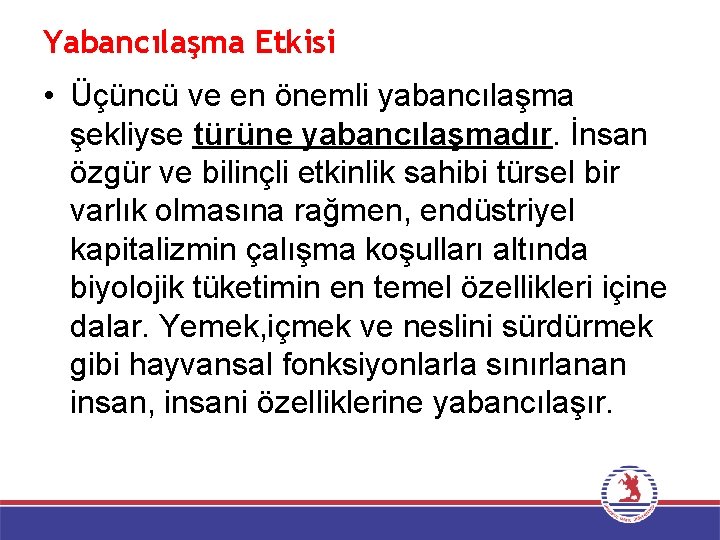 Yabancılaşma Etkisi

• Üçüncü ve en önemli yabancılaşma şekliyse türüne yabancılaşmadır. İnsan özgür ve bilinçli etkinlik sahibi türsel bir varlık olmasına rağmen, endüstriyel kapitalizmin çalışma koşulları altında biyolojik tüketimin en temel özellikleri içine dalar. Yemek,içmek ve neslini sürdürmek gibi hayvansal fonksiyonlarla sınırlanan insan, insani özelliklerine yabancılaşır.